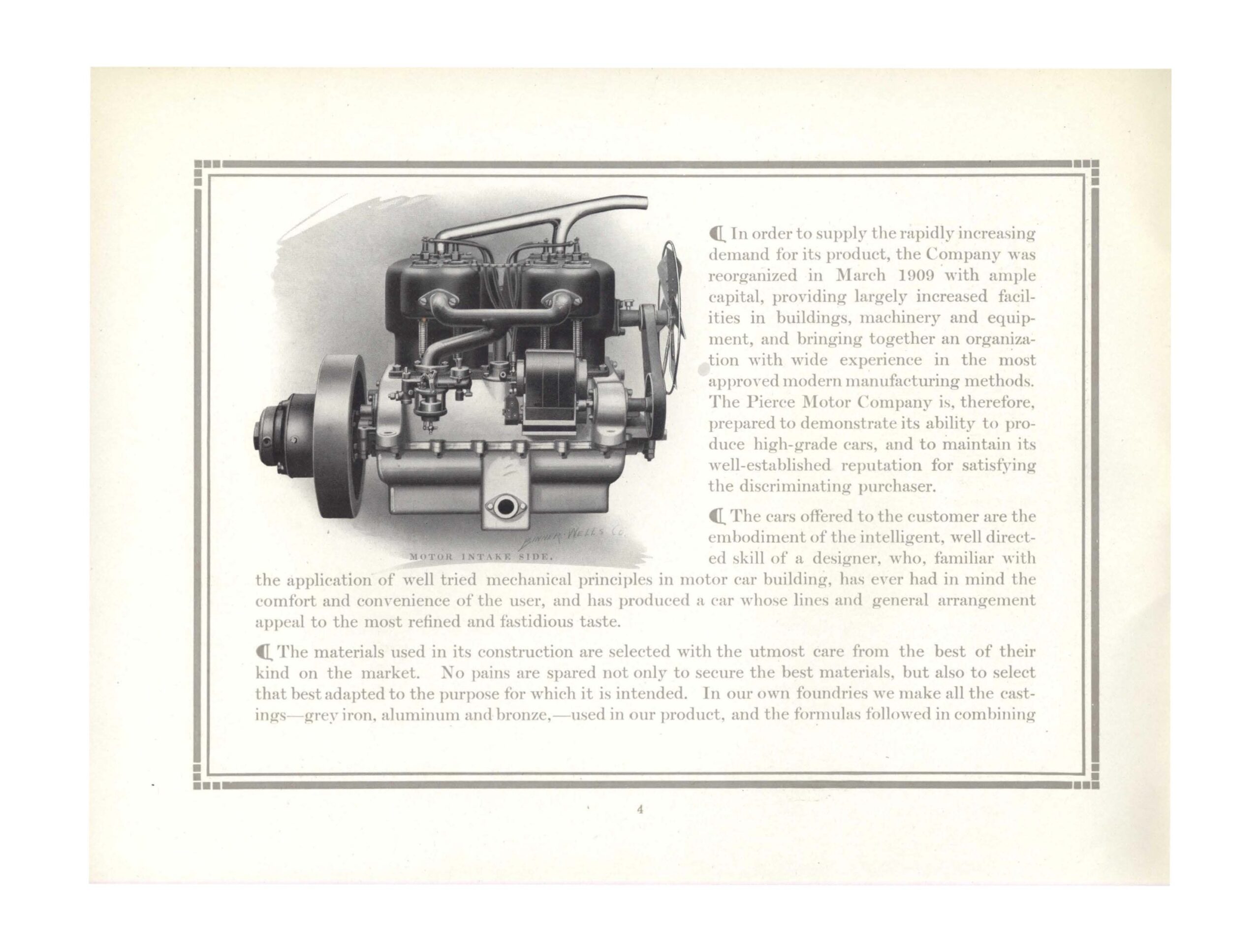 BINNER-WELLS CO.

MOTOR INTAKE SIDE.

¶ In order to supply the rapidly increasing demand for its product, the Company was reorganized in March 1909 with ample capital, providing largely increased facilities in buildings, machinery and equipment, and bringing together an organization with wide experience in the most approved modern manufacturing methods. The Pierce Motor Company is, therefore, prepared to demonstrate its ability to produce high-grade cars, and to maintain its well-established reputation for satisfying the discriminating purchaser.

¶ The cars offered to the customer are the embodiment of the intelligent, well directed skill of a designer, who, familiar with the application of well tried mechanical principles in motor car building, has ever had in mind the comfort and convenience of the user, and has produced a car whose lines and general arrangement appeal to the most refined and fastidious taste.

¶ The materials used in its construction are selected with the utmost care from the best of their kind on the market. No pains are spared not only to secure the best materials, but also to select that best adapted to the purpose for which it is intended. In our own foundries we make all the castings—grey iron, aluminum and bronze,—used in our product, and the formulas followed in combining

4